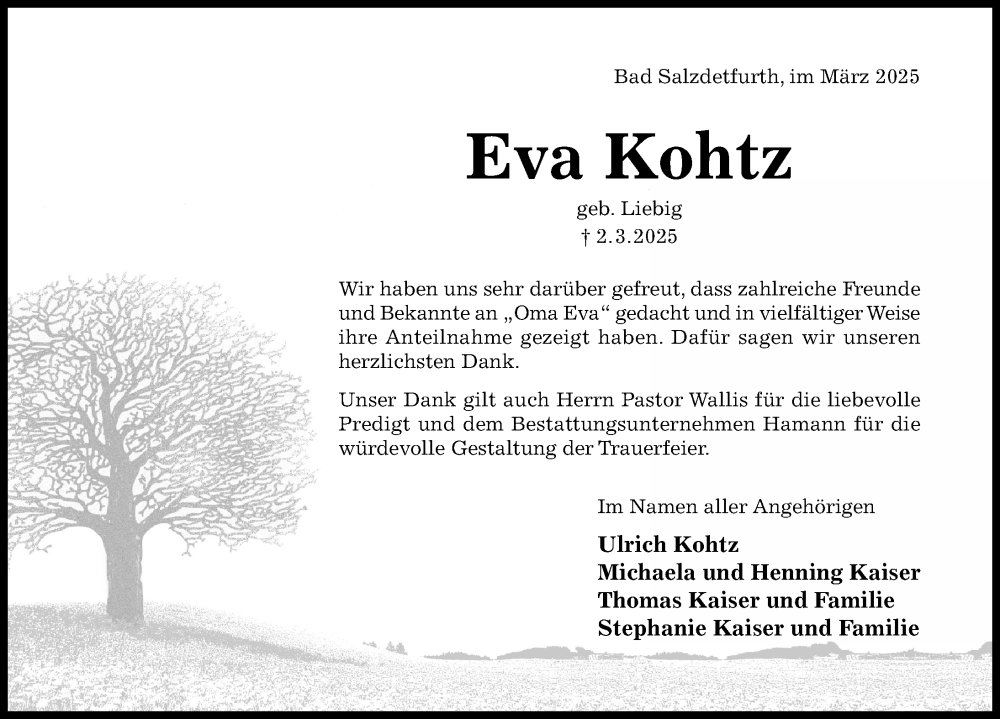 Bad Salzdetfurth, im März 2025

Eva Kohtz

geb. Liebig
† 2.3.2025

Wir haben uns sehr darüber gefreut, dass zahlreiche Freunde und Bekannte an „Oma Eva“ gedacht und in vielfältiger Weise ihre Anteilnahme gezeigt haben. Dafür sagen wir unseren herzlichsten Dank.

Unser Dank gilt auch Herrn Pastor Wallis für die liebevolle Predigt und dem Bestattungsunternehmen Hamann für die würdevolle Gestaltung der Trauerfeier.

Im Namen aller Angehörigen

Ulrich Kohtz
Michaela und Henning Kaiser
Thomas Kaiser und Familie
Stephanie Kaiser und Familie